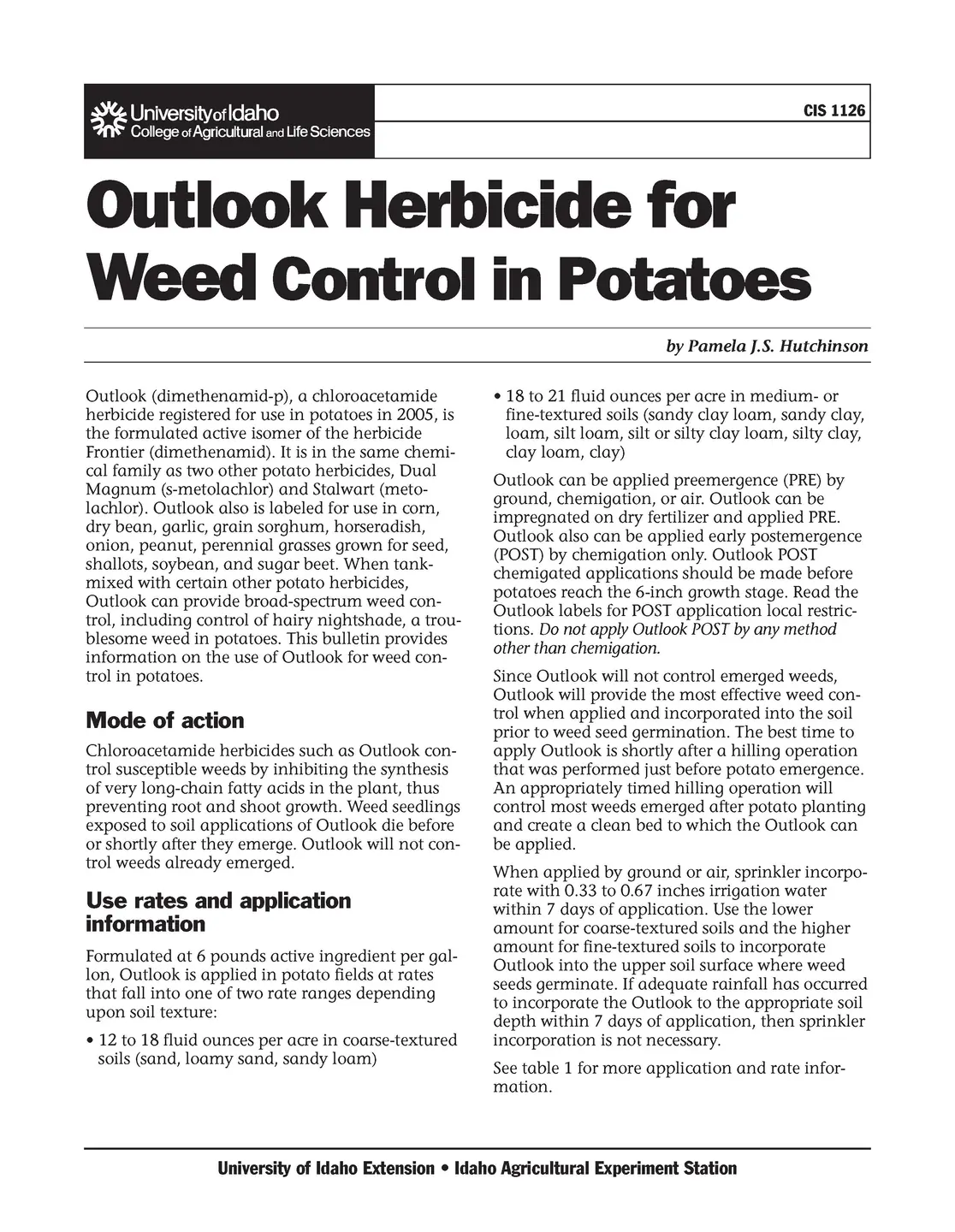 University of Idaho
College of Agricultural and Life Sciences

CIS 1126

Outlook Herbicide for Weed Control in Potatoes

by Pamela J.S. Hutchinson

Outlook (dimethenamid-p), a chloroacetamide herbicide registered for use in potatoes in 2005, is the formulated active isomer of the herbicide Frontier (dimethenamid). It is in the same chemical family as two other potato herbicides, Dual Magnum (s-metolachlor) and Stalwart (metolachlor). Outlook also is labeled for use in corn, dry bean, garlic, grain sorghum, horseradish, onion, peanut, perennial grasses grown for seed, shallots, soybean, and sugar beet. When tank-mixed with certain other potato herbicides, Outlook can provide broad-spectrum weed control, including control of hairy nightshade, a troublesome weed in potatoes. This bulletin provides information on the use of Outlook for weed control in potatoes.

Mode of action

Chloroacetamide herbicides such as Outlook control susceptible weeds by inhibiting the synthesis of very long-chain fatty acids in the plant, thus preventing root and shoot growth. Weed seedlings exposed to soil applications of Outlook die before or shortly after they emerge. Outlook will not control weeds already emerged.

Use rates and application information

Formulated at 6 pounds active ingredient per gallon, Outlook is applied in potato fields at rates that fall into one of two rate ranges depending upon soil texture:

• 12 to 18 fluid ounces per acre in coarse-textured soils (sand, loamy sand, sandy loam)

• 18 to 21 fluid ounces per acre in medium- or fine-textured soils (sandy clay loam, sandy clay, loam, silt loam, silt or silty clay loam, silty clay, clay loam, clay)

Outlook can be applied preemergence (PRE) by ground, chemigation, or air. Outlook can be impregnated on dry fertilizer and applied PRE. Outlook also can be applied early postemergence (POST) by chemigation only. Outlook POST chemigated applications should be made before potatoes reach the 6-inch growth stage. Read the Outlook labels for POST application local restrictions. Do not apply Outlook POST by any method other than chemigation.

Since Outlook will not control emerged weeds, Outlook will provide the most effective weed control when applied and incorporated into the soil prior to weed seed germination. The best time to apply Outlook is shortly after a hilling operation that was performed just before potato emergence. An appropriately timed hilling operation will control most weeds emerged after potato planting and create a clean bed to which the Outlook can be applied.

When applied by ground or air, sprinkler incorporate with 0.33 to 0.67 inches irrigation water within 7 days of application. Use the lower amount for coarse-textured soils and the higher amount for fine-textured soils to incorporate Outlook into the upper soil surface where weed seeds germinate. If adequate rainfall has occurred to incorporate the Outlook to the appropriate soil depth within 7 days of application, then sprinkler incorporation is not necessary.

See table 1 for more application and rate information.

University of Idaho Extension • Idaho Agricultural Experiment Station